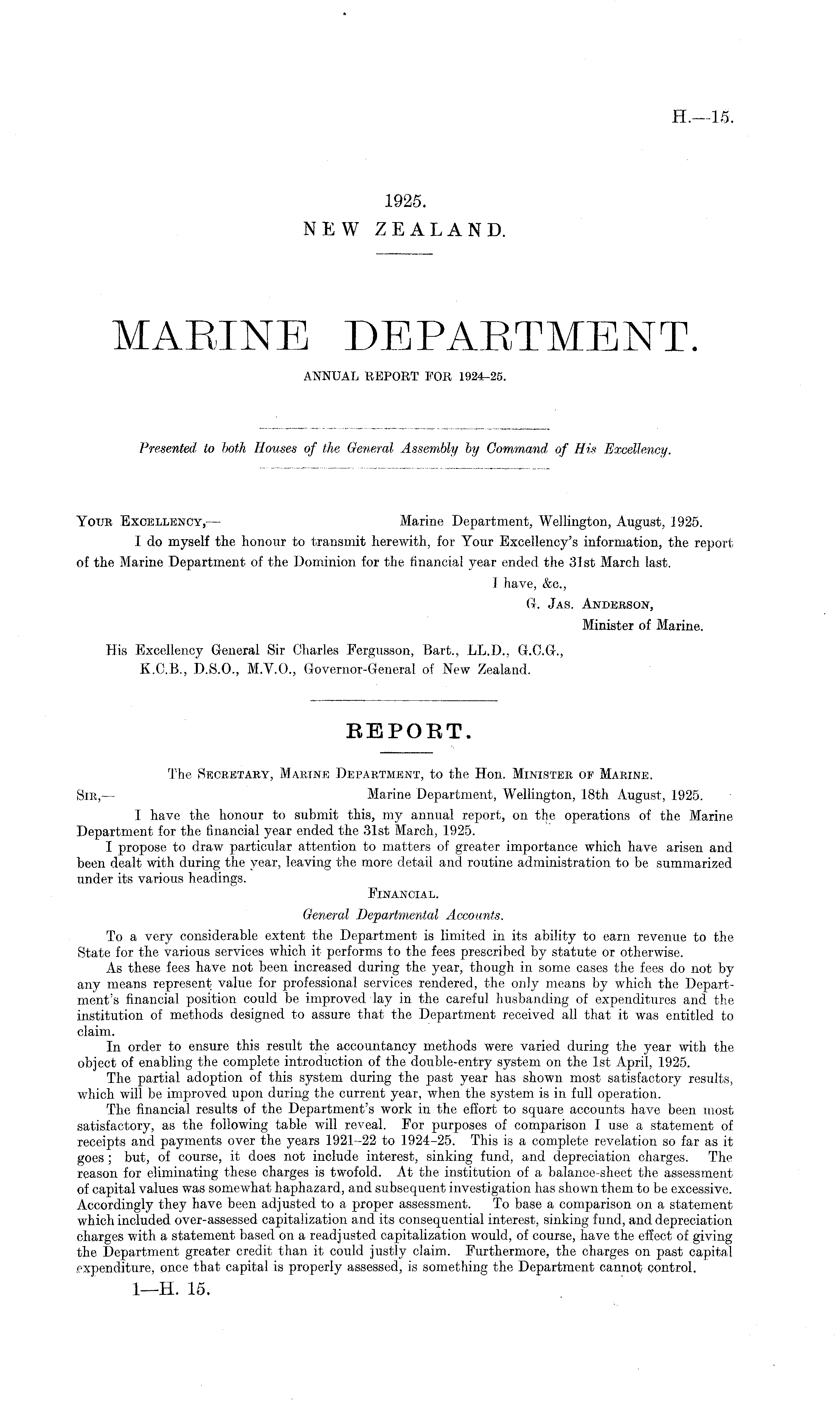 H.—15.

1925.
NEW ZEALAND.

MARINE DEPARTMENT.
ANNUAL REPORT FOR 1924–25.

Presented to both Houses of the General Assembly by Command of His Excellency.

YOUR EXCELLENCY,— Marine Department, Wellington, August, 1925.
I do myself the honour to transmit herewith, for Your Excellency's information, the report of the Marine Department of the Dominion for the financial year ended the 31st March last.
I have, &c.,
G. JAS. ANDERSON,
Minister of Marine.

His Excellency General Sir Charles Fergusson, Bart., LL.D., G.C.G., K.C.B., D.S.O., M.V.O., Governor-General of New Zealand.

REPORT.

The SECRETARY, MARINE DEPARTMENT, to the Hon. MINISTER OF MARINE.
SIR,— Marine Department, Wellington, 18th August, 1925.
I have the honour to submit this, my annual report, on the operations of the Marine Department for the financial year ended the 31st March, 1925.
I propose to draw particular attention to matters of greater importance which have arisen and been dealt with during the year, leaving the more detail and routine administration to be summarized under its various headings.

FINANCIAL.
General Departmental Accounts.

To a very considerable extent the Department is limited in its ability to earn revenue to the State for the various services which it performs to the fees prescribed by statute or otherwise.
As these fees have not been increased during the year, though in some cases the fees do not by any means represent value for professional services rendered, the only means by which the Department's financial position could be improved lay in the careful husbanding of expenditures and the institution of methods designed to assure that the Department received all that it was entitled to claim.
In order to ensure this result the accountancy methods were varied during the year with the object of enabling the complete introduction of the double-entry system on the 1st April, 1925.
The partial adoption of this system during the past year has shown most satisfactory results, which will be improved upon during the current year, when the system is in full operation.
The financial results of the Department's work in the effort to square accounts have been most satisfactory, as the following table will reveal. For purposes of comparison I use a statement of receipts and payments over the years 1921–22 to 1924–25. This is a complete revelation so far as it goes; but, of course, it does not include interest, sinking fund, and depreciation charges. The reason for eliminating these charges is twofold. At the institution of a balance-sheet the assessment of capital values was somewhat haphazard, and subsequent investigation has shown them to be excessive. Accordingly they have been adjusted to a proper assessment. To base a comparison on a statement which included over-assessed capitalization and its consequential interest, sinking fund, and depreciation charges with a statement based on a readjusted capitalization would, of course, have the effect of giving the Department greater credit than it could justly claim. Furthermore, the charges on past capital expenditure, once that capital is properly assessed, is something the Department cannot control.

1—H. 15.